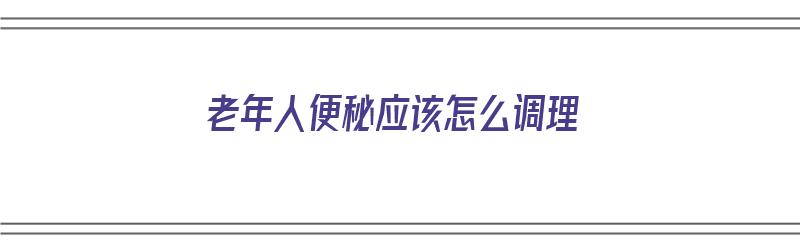 老年人便秘应该怎么调理